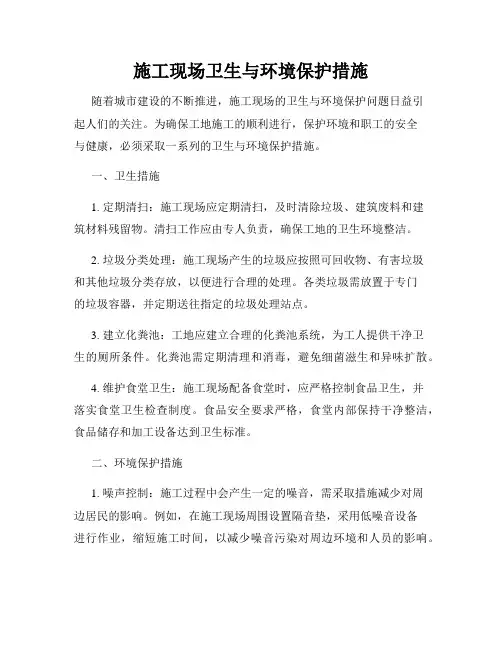 施工现场卫生与环境保护措施

随着城市建设的不断推进，施工现场的卫生与环境保护问题日益引起人们的关注。为确保工地施工的顺利进行，保护环境和职工的安全与健康，必须采取一系列的卫生与环境保护措施。

一、卫生措施

1. 定期清扫：施工现场应定期清扫，及时清除垃圾、建筑废料和建筑材料残留物。清扫工作应由专人负责，确保工地的卫生环境整洁。

2. 垃圾分类处理：施工现场产生的垃圾应按照可回收物、有害垃圾和其他垃圾分类存放，以便进行合理的处理。各类垃圾需放置于专门的垃圾容器，并定期送往指定的垃圾处理站点。

3. 建立化粪池：工地应建立合理的化粪池系统，为工人提供干净卫生的厕所条件。化粪池需定期清理和消毒，避免细菌滋生和异味扩散。

4. 维护食堂卫生：施工现场配备食堂时，应严格控制食品卫生，并落实食堂卫生检查制度。食品安全要求严格，食堂内部保持干净整洁，食品储存和加工设备达到卫生标准。

二、环境保护措施

1. 噪声控制：施工过程中会产生一定的噪音，需采取措施减少对周边居民的影响。例如，在施工现场周围设置隔音垫，采用低噪音设备进行作业，缩短施工时间，以减少噪音污染对周边环境和人员的影响。